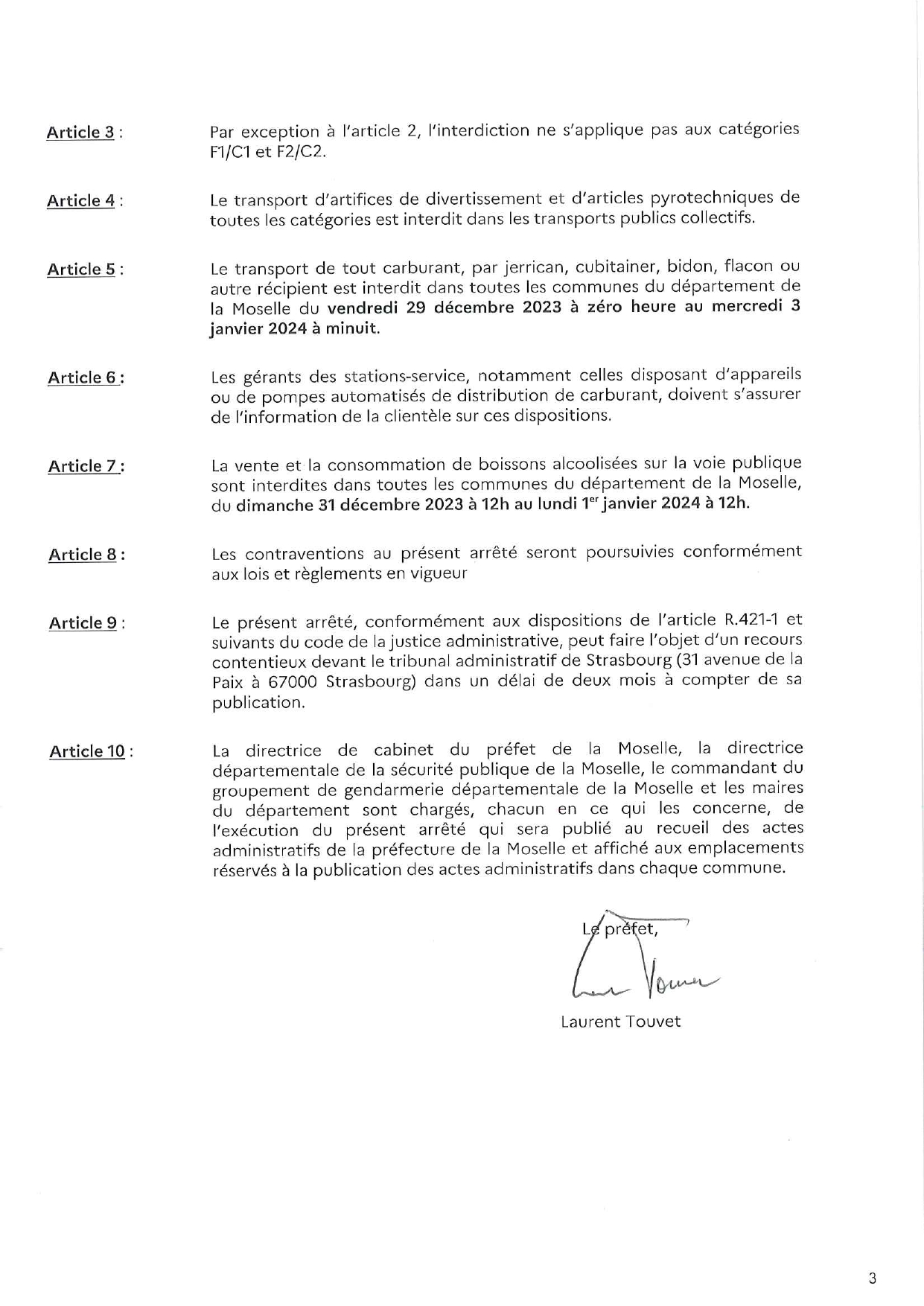 Article 3 : Par exception à l'article 2, l'interdiction ne s'applique pas aux catégories F1/C1 et F2/C2.

Article 4 : Le transport d'artifices de divertissement et d'articles pyrotechniques de toutes les catégories est interdit dans les transports publics collectifs.

Article 5 : Le transport de tout carburant, par jerrican, cubitainer, bidon, flacon ou autre récipient est interdit dans toutes les communes du département de la Moselle du vendredi 29 décembre 2023 à zéro heure au mercredi 3 janvier 2024 à minuit.

Article 6 : Les gérants des stations-service, notamment celles disposant d'appareils ou de pompes automatisés de distribution de carburant, doivent s'assurer de l'information de la clientèle sur ces dispositions.

Article 7 : La vente et la consommation de boissons alcoolisées sur la voie publique sont interdites dans toutes les communes du département de la Moselle, du dimanche 31 décembre 2023 à 12h au lundi 1$^{er}$ janvier 2024 à 12h.

Article 8 : Les contraventions au présent arrêté seront poursuivies conformément aux lois et règlements en vigueur

Article 9 : Le présent arrêté, conformément aux dispositions de l'article R.421-1 et suivants du code de la justice administrative, peut faire l'objet d'un recours contentieux devant le tribunal administratif de Strasbourg (31 avenue de la Paix à 67000 Strasbourg) dans un délai de deux mois à compter de sa publication.

Article 10 : La directrice de cabinet du préfet de la Moselle, la directrice départementale de la sécurité publique de la Moselle, le commandant du groupement de gendarmerie départementale de la Moselle et les maires du département sont chargés, chacun en ce qui les concerne, de l'exécution du présent arrêté qui sera publié au recueil des actes administratifs de la préfecture de la Moselle et affiché aux emplacements réservés à la publication des actes administratifs dans chaque commune.

Le préfet,

Laurent Touvet

3